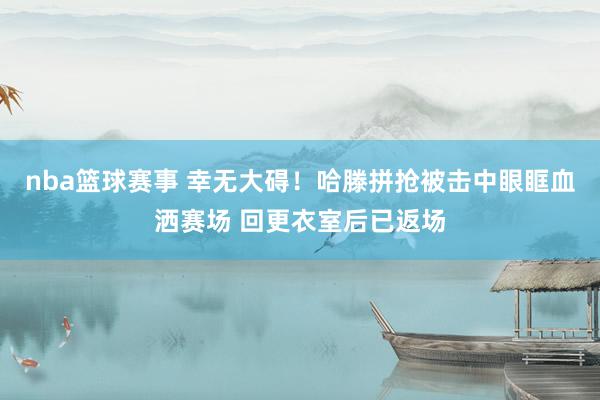 nba篮球赛事 幸无大碍！哈滕拼抢被击中眼眶血洒赛场 回更衣室后已返场